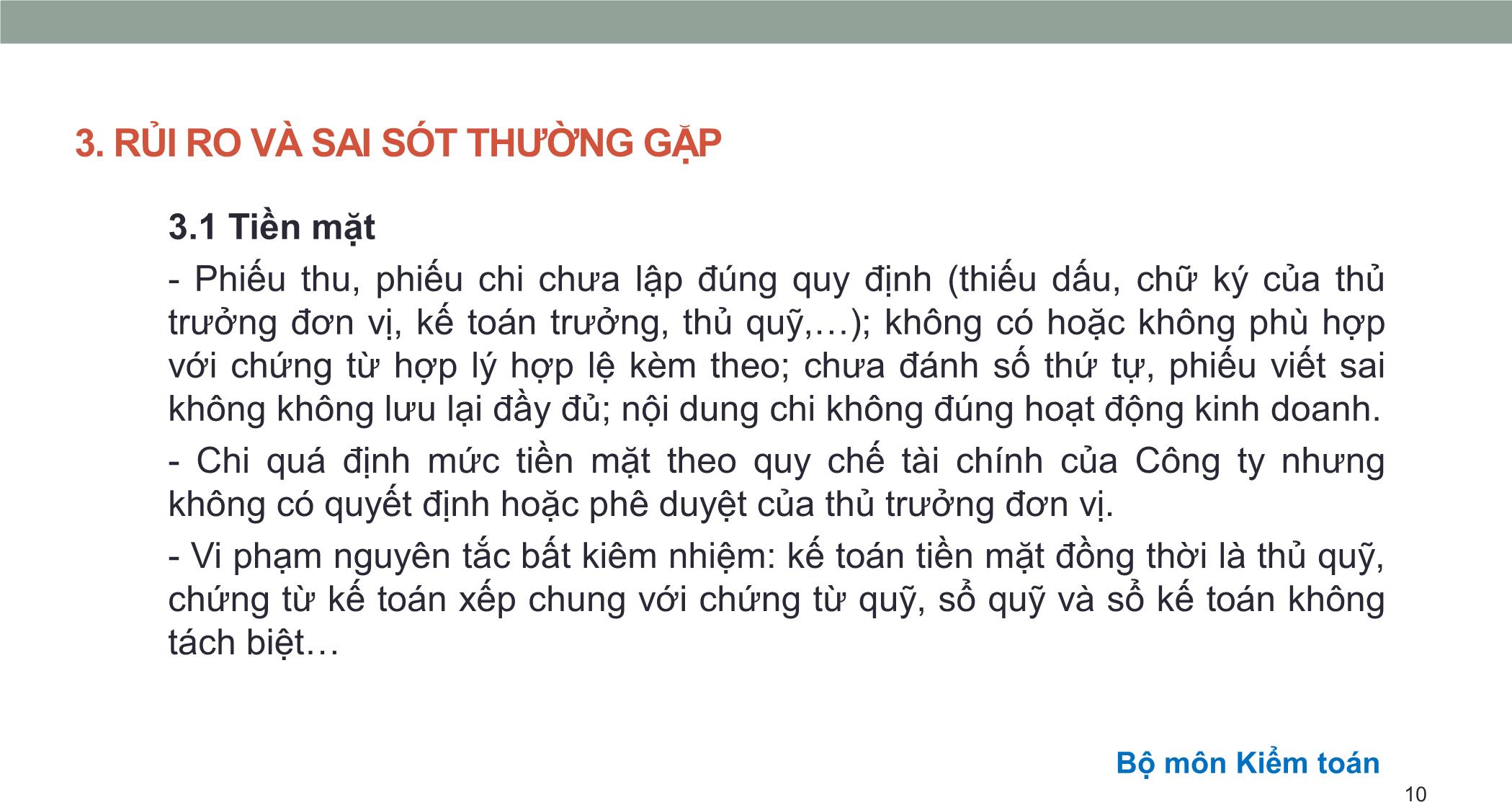 3. RỦI RO VÀ SAI SÓT THƯỜNG GẶP

3.1 Tiền mặt

- Phiếu thu, phiếu chi chưa lập đúng quy định (thiếu dấu, chữ ký của thủ trưởng đơn vị, kế toán trưởng, thủ quỹ,…); không có hoặc không phù hợp với chứng từ hợp lý hợp lệ kèm theo; chưa đánh số thứ tự, phiếu viết sai không không lưu lại đầy đủ; nội dung chi không đúng hoạt động kinh doanh.

- Chi quá định mức tiền mặt theo quy chế tài chính của Công ty nhưng không có quyết định hoặc phê duyệt của thủ trưởng đơn vị.

- Vi phạm nguyên tắc bất kiêm nhiệm: kế toán tiền mặt đồng thời là thủ quỹ, chứng từ kế toán xếp chung với chứng từ quỹ, sổ quỹ và sổ kế toán không tách biệt…

Bộ môn Kiểm toán

10